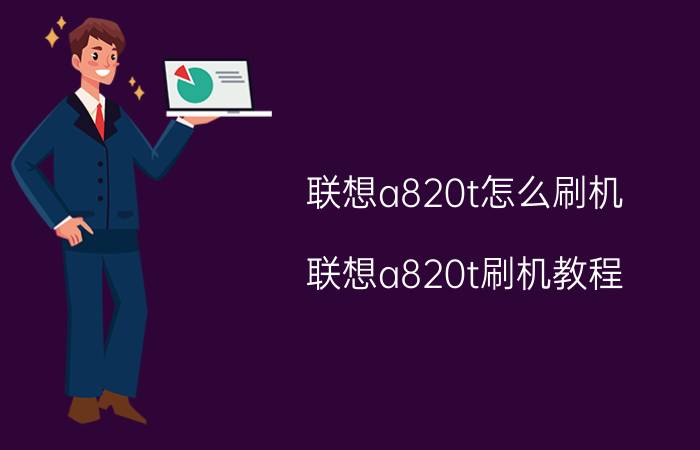 联想a820t怎么刷机

联想a820t刷机教程